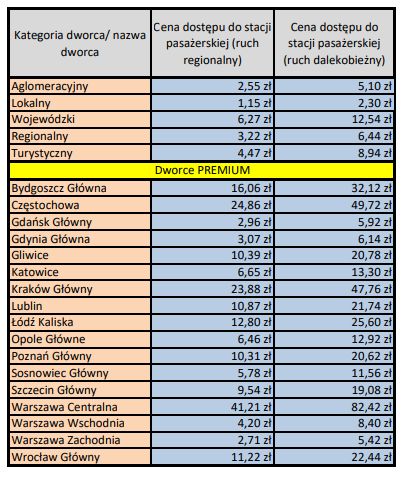 | Kategoria dworca/ nazwa dworca | Cena dostępu do stacji pasażerskiej (ruch regionalny) | Cena dostępu do stacji pasażerskiej (ruch dalekobieżny) |
|---|---|---|
| Aglomeracyjny | 2,55 zł | 5,10 zł |
| Lokalny | 1,15 zł | 2,30 zł |
| Wojewódzki | 6,27 zł | 12,54 zł |
| Regionalny | 3,22 zł | 6,44 zł |
| Turystyczny | 4,47 zł | 8,94 zł |
| Dworce PREMIUM | | |
| Bydgoszcz Główna | 16,06 zł | 32,12 zł |
| Częstochowa | 24,86 zł | 49,72 zł |
| Gdańsk Główny | 2,96 zł | 5,92 zł |
| Gdynia Główna | 3,07 zł | 6,14 zł |
| Gliwice | 10,39 zł | 20,78 zł |
| Katowice | 6,65 zł | 13,30 zł |
| Kraków Główny | 23,88 zł | 47,76 zł |
| Lublin | 10,87 zł | 21,74 zł |
| Łódź Kaliska | 12,80 zł | 25,60 zł |
| Opole Główne | 6,46 zł | 12,92 zł |
| Poznań Główny | 10,31 zł | 20,62 zł |
| Sosnowiec Główny | 5,78 zł | 11,56 zł |
| Szczecin Główny | 9,54 zł | 19,08 zł |
| Warszawa Centralna | 41,21 zł | 82,42 zł |
| Warszawa Wschodnia | 4,20 zł | 8,40 zł |
| Warszawa Zachodnia | 2,71 zł | 5,42 zł |
| Wrocław Główny | 11,22 zł | 22,44 zł |